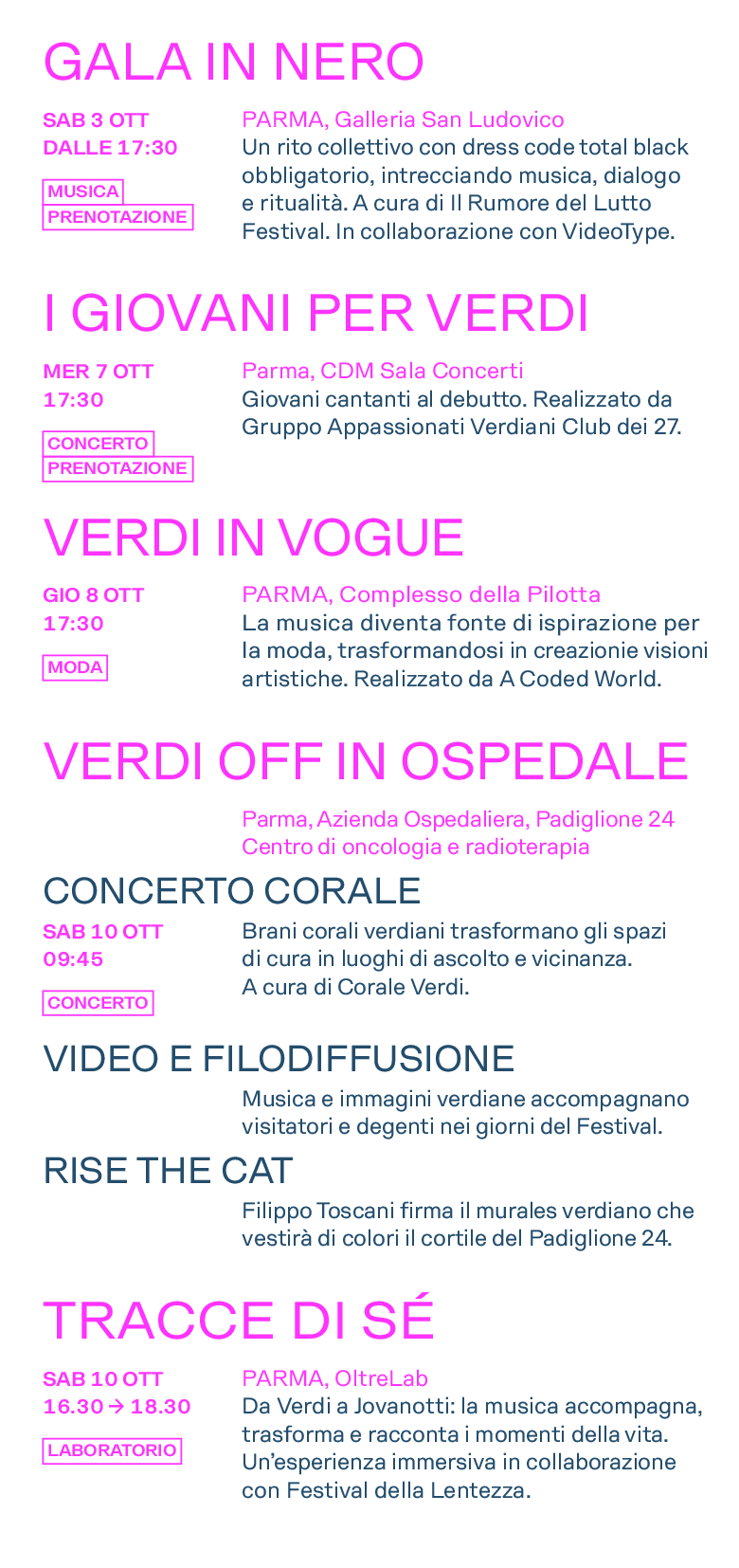 GALA IN NERO

SAB 3 OTT
DALLE 17:30

MUSICA
PRENOTAZIONE

PARMA, Galleria San Ludovico
Un rito collettivo con dress code total black obbligatorio, intrecciando musica, dialogo e ritualità. A cura di Il Rumore del Lutto Festival. In collaborazione con VideoType.

I GIOVANI PER VERDI

MER 7 OTT
17:30

CONCERTO
PRENOTAZIONE

Parma, CDM Sala Concerti
Giovani cantanti al debutto. Realizzato da Gruppo Appassionati Verdiani Club dei 27.

VERDI IN VOGUE

GIO 8 OTT
17:30

MODA

PARMA, Complesso della Pilotta
La musica diventa fonte di ispirazione per la moda, trasformandosi in creazionie visioni artistiche. Realizzato da A Coded World.

VERDI OFF IN OSPEDALE

Parma, Azienda Ospedaliera, Padiglione 24
Centro di oncologia e radioterapia

CONCERTO CORALE

SAB 10 OTT
09:45

CONCERTO

Brani corali verdiani trasformano gli spazi di cura in luoghi di ascolto e vicinanza. A cura di Corale Verdi.

VIDEO E FILODIFFUSIONE

Musica e immagini verdiane accompagnano visitatori e degenti nei giorni del Festival.

RISE THE CAT

Filippo Toscani firma il murales verdiano che vestirà di colori il cortile del Padiglione 24.

TRACCE DI SÉ

SAB 10 OTT
16.30 → 18.30

LABORATORIO

PARMA, OltreLab
Da Verdi a Jovanotti: la musica accompagna, trasforma e racconta i momenti della vita. Un'esperienza immersiva in collaborazione con Festival della Lentezza.